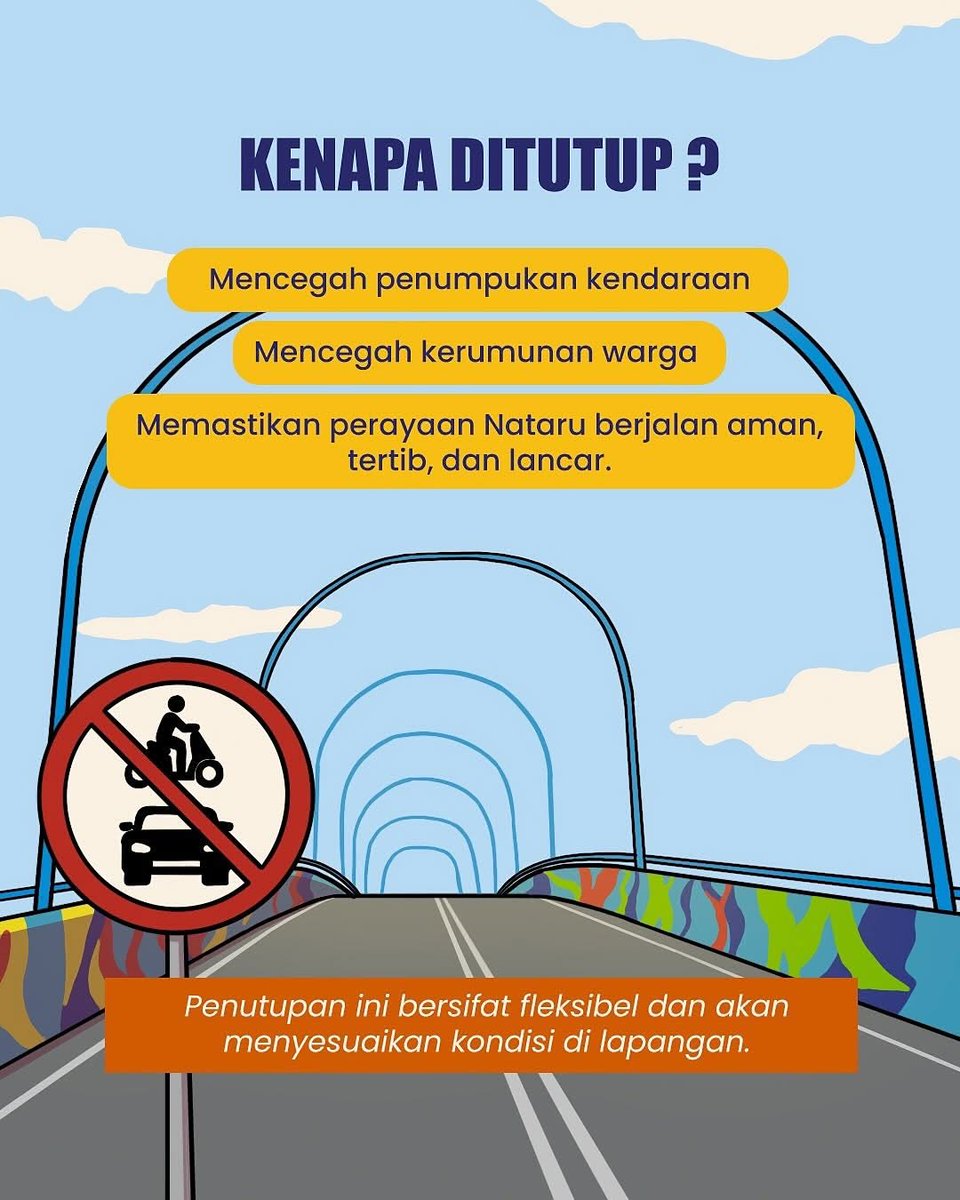 KENAPA DITUTUP ?

Mencegah penumpukan kendaraan

Mencegah kerumunan warga

Memastikan perayaan Nataru berjalan aman, tertib, dan lancar.

Penutupan ini bersifat fleksibel dan akan menyesuaikan kondisi di lapangan.